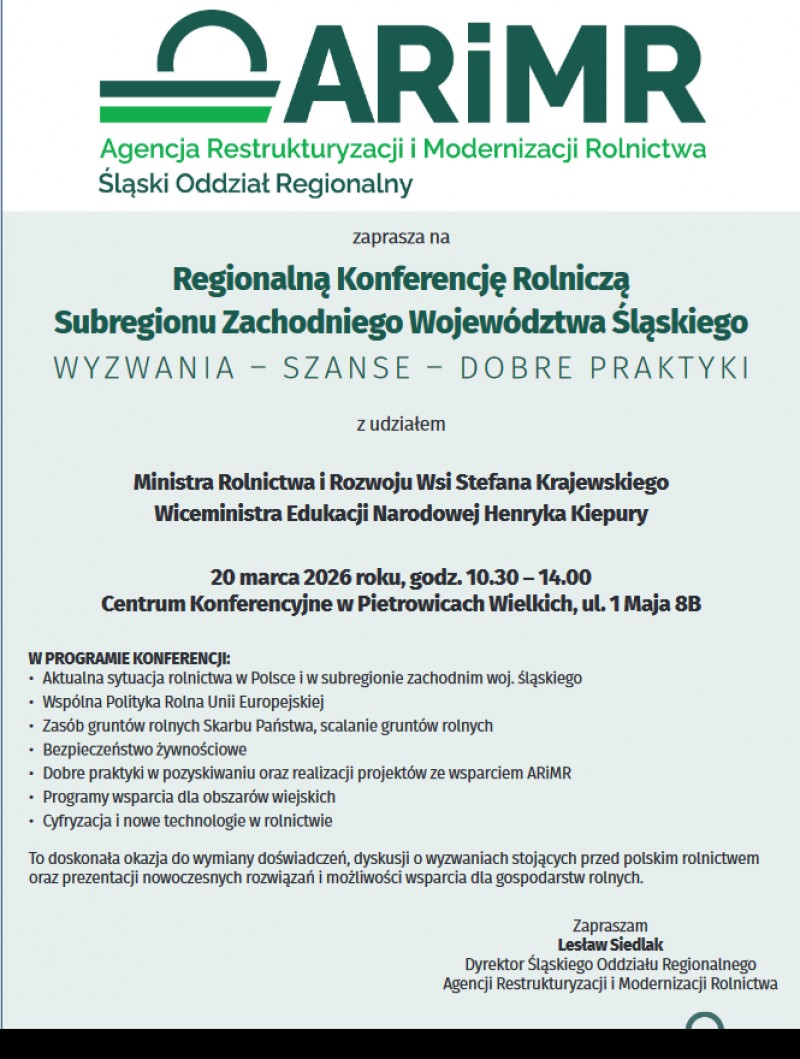 ARiMR
Agencja Restrukturyzacji i Modernizacji Rolnictwa
Śląski Oddział Regionalny

zaprasza na

Regionalną Konferencję Rolniczą
Subregionu Zachodniego Województwa Śląskiego
WYZWANIA – SZANSE – DOBRE PRAKTYKI

z udziałem

Ministra Rolnictwa i Rozwoju Wsi Stefana Krajewskiego
Wiceministra Edukacji Narodowej Henryka Kiepury

20 marca 2026 roku, godz. 10.30 – 14.00
Centrum Konferencyjne w Pietrowicach Wielkich, ul. 1 Maja 8B

W PROGRAMIE KONFERENCJI:
• Aktualna sytuacja rolnictwa w Polsce i w subregionie zachodnim woj. śląskiego
• Wspólna Polityka Rolna Unii Europejskiej
• Zasób gruntów rolnych Skarbu Państwa, scalanie gruntów rolnych
• Bezpieczeństwo żywnościowe
• Dobre praktyki w pozyskiwaniu oraz realizacji projektów ze wsparciem ARiMR
• Programy wsparcia dla obszarów wiejskich
• Cyfryzacja i nowe technologie w rolnictwie

To doskonała okazja do wymiany doświadczeń, dyskusji o wyzwaniach stojących przed polskim rolnictwem oraz prezentacji nowoczesnych rozwiązań i możliwości wsparcia dla gospodarstw rolnych.

Zapraszam
Lesław Siedlak
Dyrektor Śląskiego Oddziału Regionalnego
Agencji Restrukturyzacji i Modernizacji Rolnictwa